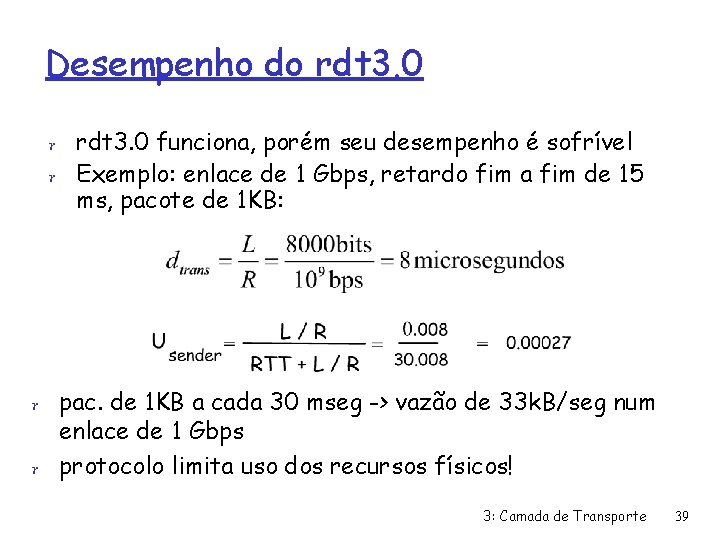 Desempenho do rdt3.0

r rdt3.0 funciona, porém seu desempenho é sofrível
r Exemplo: enlace de 1 Gbps, retardo fim a fim de 15 ms, pacote de 1KB:

$d_{trans} = \frac{L}{R} = \frac{8000\text{bits}}{10^9\text{ bps}} = 8\text{ microsegundos}$

$U_{sender} = \frac{L / R}{RTT + L / R} = \frac{0.008}{30.008} = 0.00027$

r pac. de 1KB a cada 30 mseg -> vazão de 33kB/seg num enlace de 1 Gbps
r protocolo limita uso dos recursos físicos!

3: Camada de Transporte 39